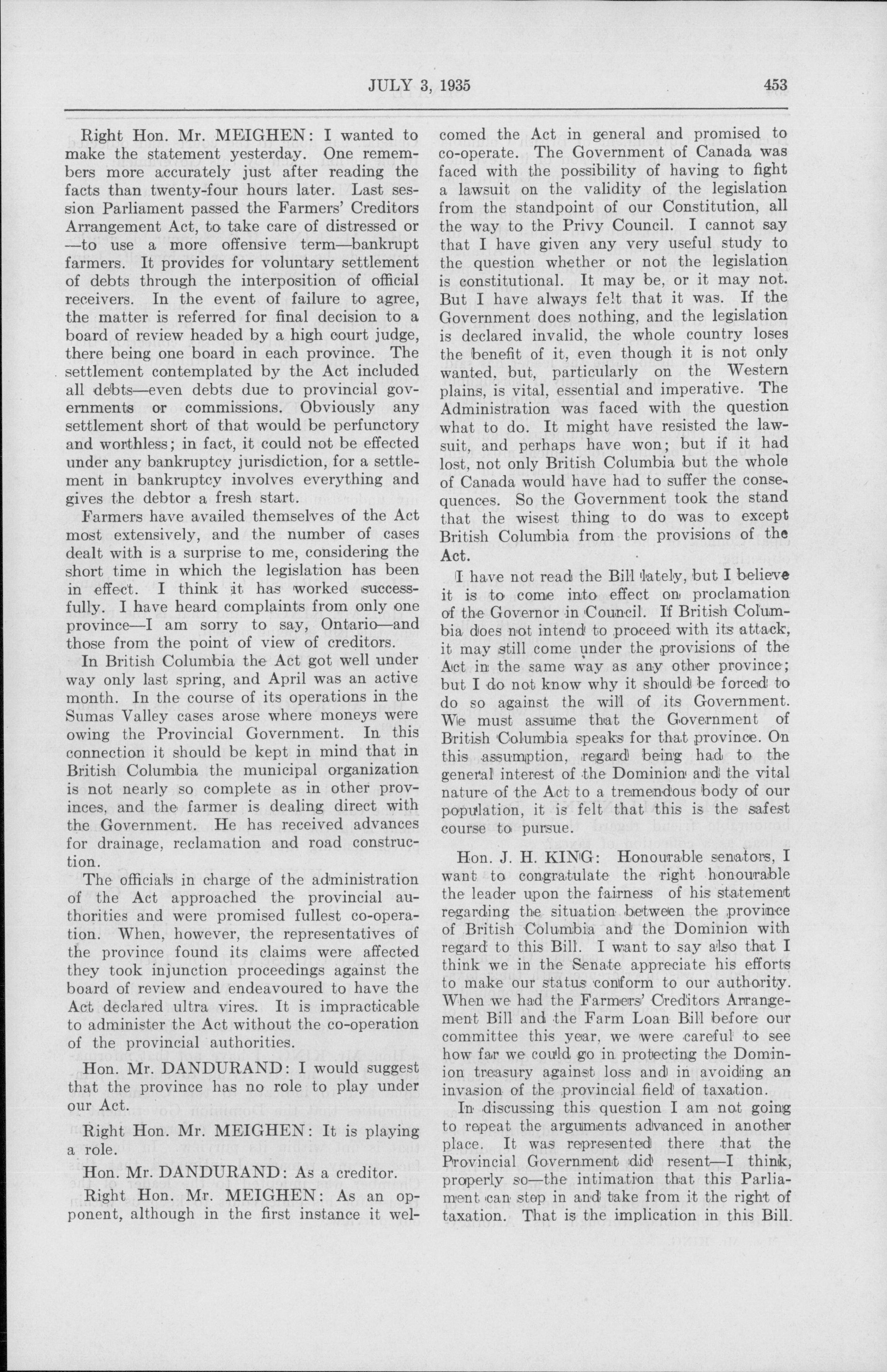 JULY 3, 1935 453

Right Hon. Mr. MEIGHEN: I wanted to make the statement yesterday. One remembers more accurately just after reading the facts than twenty-four hours later. Last session Parliament passed the Farmers' Creditors Arrangement Act, to take care of distressed or —to use a more offensive term—bankrupt farmers. It provides for voluntary settlement of debts through the interposition of official receivers. In the event of failure to agree, the matter is referred for final decision to a board of review headed by a high court judge, there being one board in each province. The settlement contemplated by the Act included all debts—even debts due to provincial governments or commissions. Obviously any settlement short of that would be perfunctory and worthless; in fact, it could not be effected under any bankruptcy jurisdiction, for a settlement in bankruptcy involves everything and gives the debtor a fresh start.

Farmers have availed themselves of the Act most extensively, and the number of cases dealt with is a surprise to me, considering the short time in which the legislation has been in effect. I think it has worked successfully. I have heard complaints from only one province—I am sorry to say, Ontario—and those from the point of view of creditors.

In British Columbia the Act got well under way only last spring, and April was an active month. In the course of its operations in the Sumas Valley cases arose where moneys were owing the Provincial Government. In this connection it should be kept in mind that in British Columbia the municipal organization is not nearly so complete as in other provinces, and the farmer is dealing direct with the Government. He has received advances for drainage, reclamation and road construction.

The officials in charge of the administration of the Act approached the provincial authorities and were promised fullest co-operation. When, however, the representatives of the province found its claims were affected they took injunction proceedings against the board of review and endeavoured to have the Act declared ultra vires. It is impracticable to administer the Act without the co-operation of the provincial authorities.

Hon. Mr. DANDURAND: I would suggest that the province has no role to play under our Act.

Right Hon. Mr. MEIGHEN: It is playing a role.

Hon. Mr. DANDURAND: As a creditor.

Right Hon. Mr. MEIGHEN: As an opponent, although in the first instance it welcomed the Act in general and promised to co-operate. The Government of Canada was faced with the possibility of having to fight a lawsuit on the validity of the legislation from the standpoint of our Constitution, all the way to the Privy Council. I cannot say that I have given any very useful study to the question whether or not the legislation is constitutional. It may be, or it may not. But I have always felt that it was. If the Government does nothing, and the legislation is declared invalid, the whole country loses the benefit of it, even though it is not only wanted, but, particularly on the Western plains, is vital, essential and imperative. The Administration was faced with the question what to do. It might have resisted the lawsuit, and perhaps have won; but if it had lost, not only British Columbia but the whole of Canada would have had to suffer the consequences. So the Government took the stand that the wisest thing to do was to except British Columbia from the provisions of the Act.

I have not read the Bill lately, but I believe it is to come into effect on proclamation of the Governor in Council. If British Columbia does not intend to proceed with its attack, it may still come under the provisions of the Act in the same way as any other province; but I do not know why it should be forced to do so against the will of its Government. We must assume that the Government of British Columbia speaks for that province. On this assumption, regard being had to the general interest of the Dominion and the vital nature of the Act to a tremendous body of our population, it is felt that this is the safest course to pursue.

Hon. J. H. KING: Honourable senators, I want to congratulate the right honourable the leader upon the fairness of his statement regarding the situation between the province of British Columbia and the Dominion with regard to this Bill. I want to say also that I think we in the Senate appreciate his efforts to make our status conform to our authority. When we had the Farmers' Creditors Arrangement Bill and the Farm Loan Bill before our committee this year, we were careful to see how far we could go in protecting the Dominion treasury against loss and in avoiding an invasion of the provincial field of taxation.

In discussing this question I am not going to repeat the arguments advanced in another place. It was represented there that the Provincial Government did resent—I think, properly so—the intimation that this Parliament can step in and take from it the right of taxation. That is the implication in this Bill.